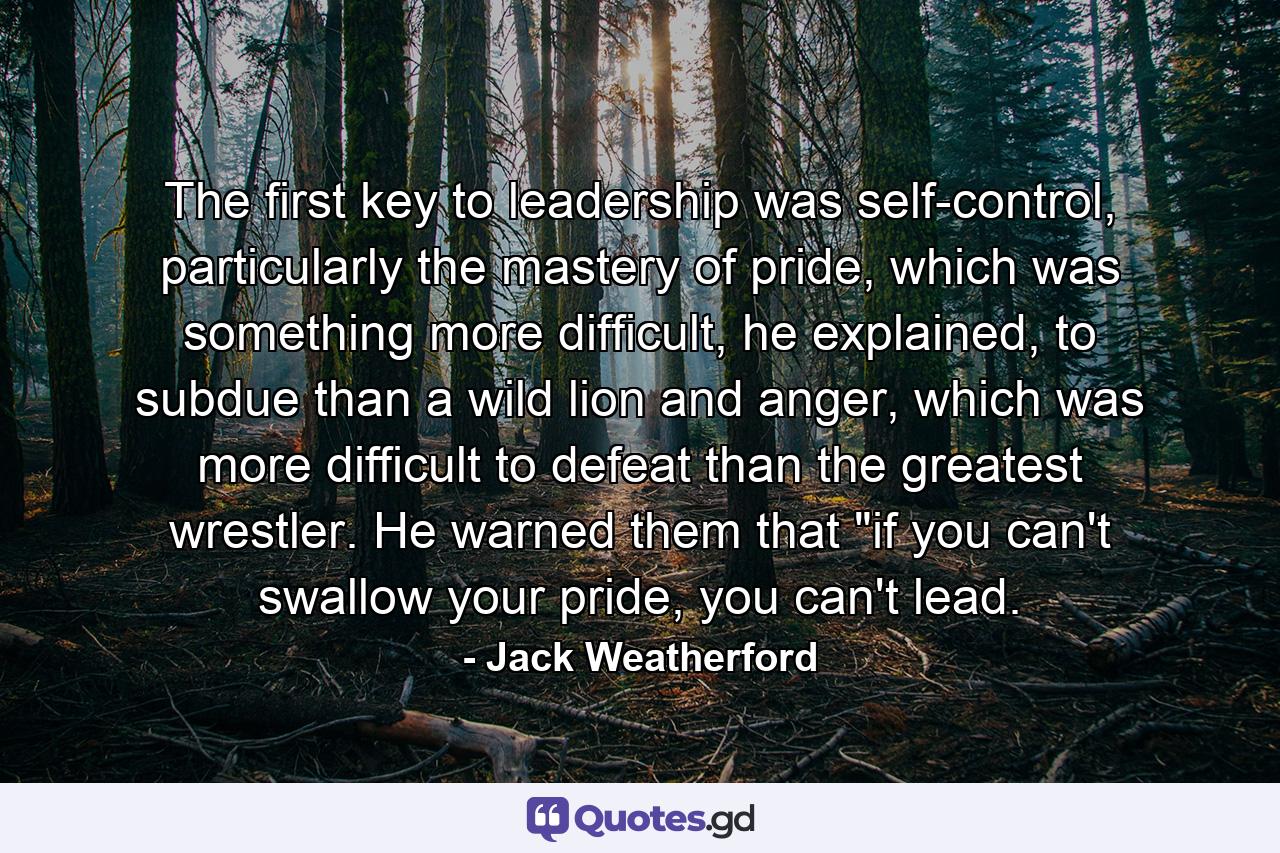 The first key to leadership was self-control, particularly the mastery of pride, which was something more difficult, he explained, to subdue than a wild lion and anger, which was more difficult to defeat than the greatest wrestler. He warned them that "if you can't swallow your pride, you can't lead.

- Jack Weatherford

Quotes.gd